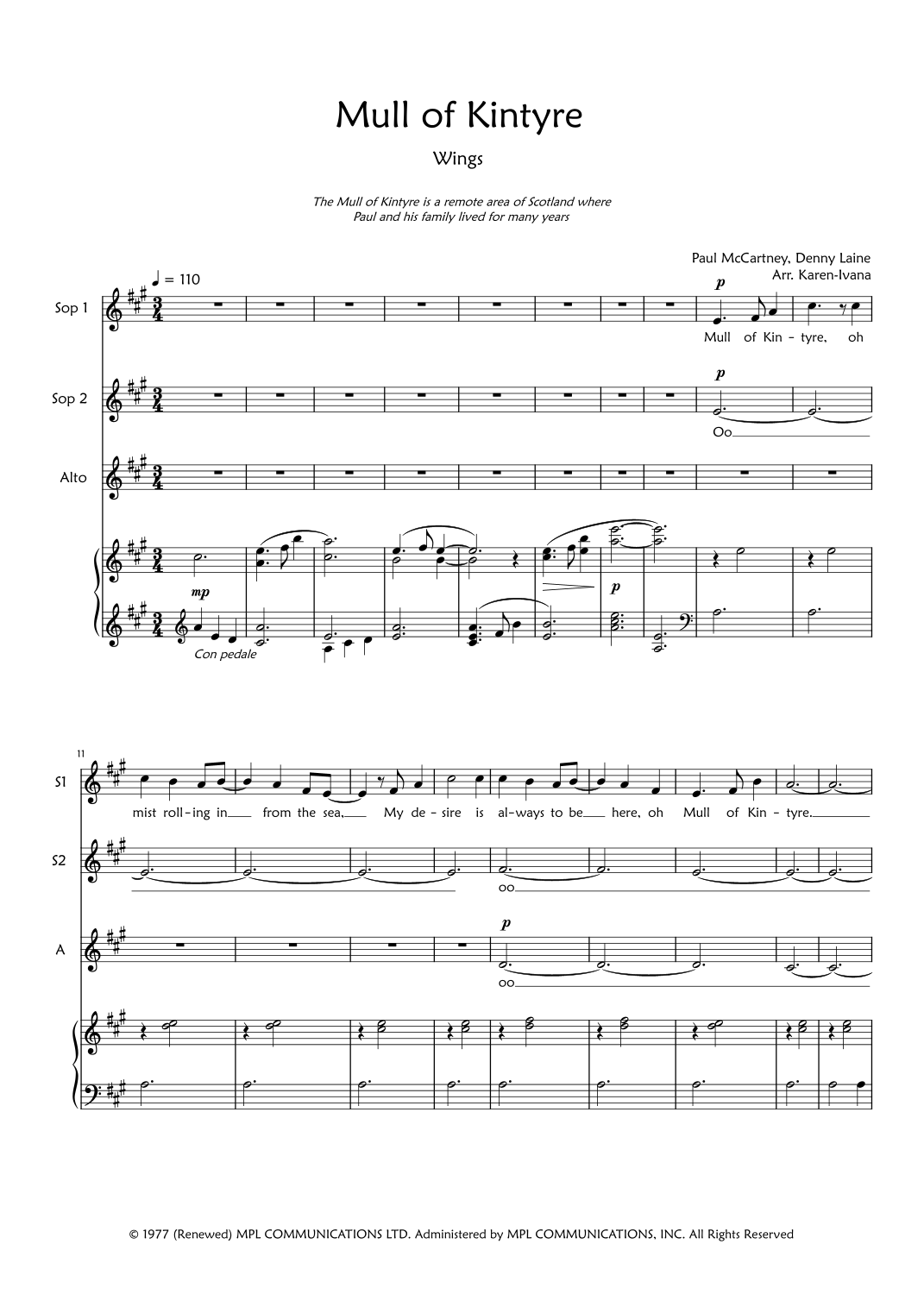 Mull of Kintyre

Wings

The Mull of Kintyre is a remote area of Scotland where
Paul and his family lived for many years

Paul McCartney, Denny Laine
Arr. Karen-Ivana

♩ = 110

Sop 1

p

Mull of Kin - tyre, oh

Sop 2

p

Oo

Alto

mp

p

Con pedale

11

S1

mist roll - ing in from the sea, My de - sire is al - ways to be here, oh Mull of Kin - tyre.

S2

oo

A

p

oo

© 1977 (Renewed) MPL COMMUNICATIONS LTD. Administered by MPL COMMUNICATIONS, INC. All Rights Reserved